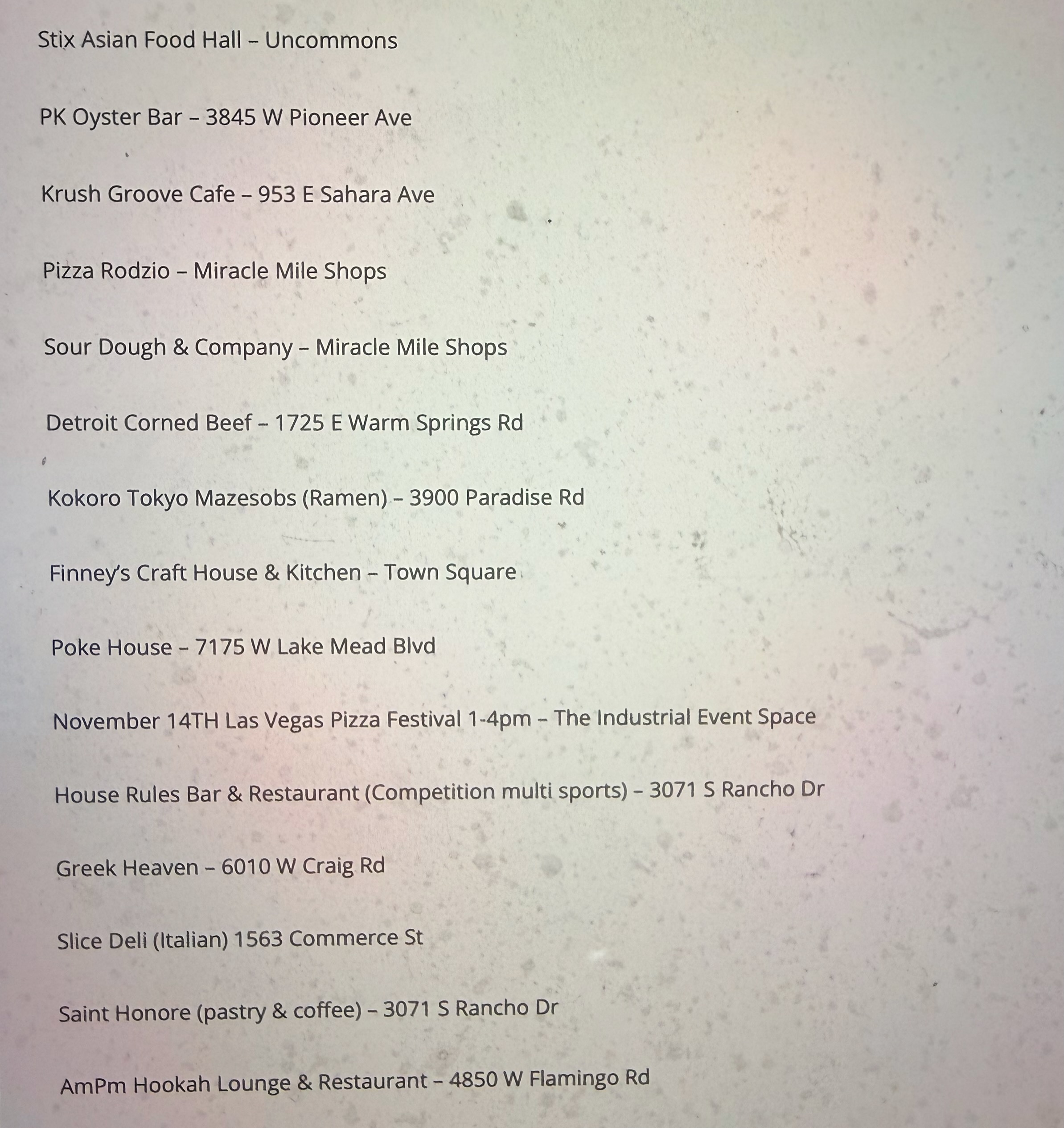 Stix Asian Food Hall – Uncommons

PK Oyster Bar – 3845 W Pioneer Ave

Krush Groove Cafe – 953 E Sahara Ave

Pizza Rodzio – Miracle Mile Shops

Sour Dough & Company – Miracle Mile Shops

Detroit Corned Beef – 1725 E Warm Springs Rd

Kokoro Tokyo Mazesobs (Ramen) – 3900 Paradise Rd

Finney's Craft House & Kitchen – Town Square

Poke House – 7175 W Lake Mead Blvd

November 14TH Las Vegas Pizza Festival 1-4pm – The Industrial Event Space

House Rules Bar & Restaurant (Competition multi sports) – 3071 S Rancho Dr

Greek Heaven – 6010 W Craig Rd

Slice Deli (Italian) 1563 Commerce St

Saint Honore (pastry & coffee) – 3071 S Rancho Dr

AmPm Hookah Lounge & Restaurant – 4850 W Flamingo Rd